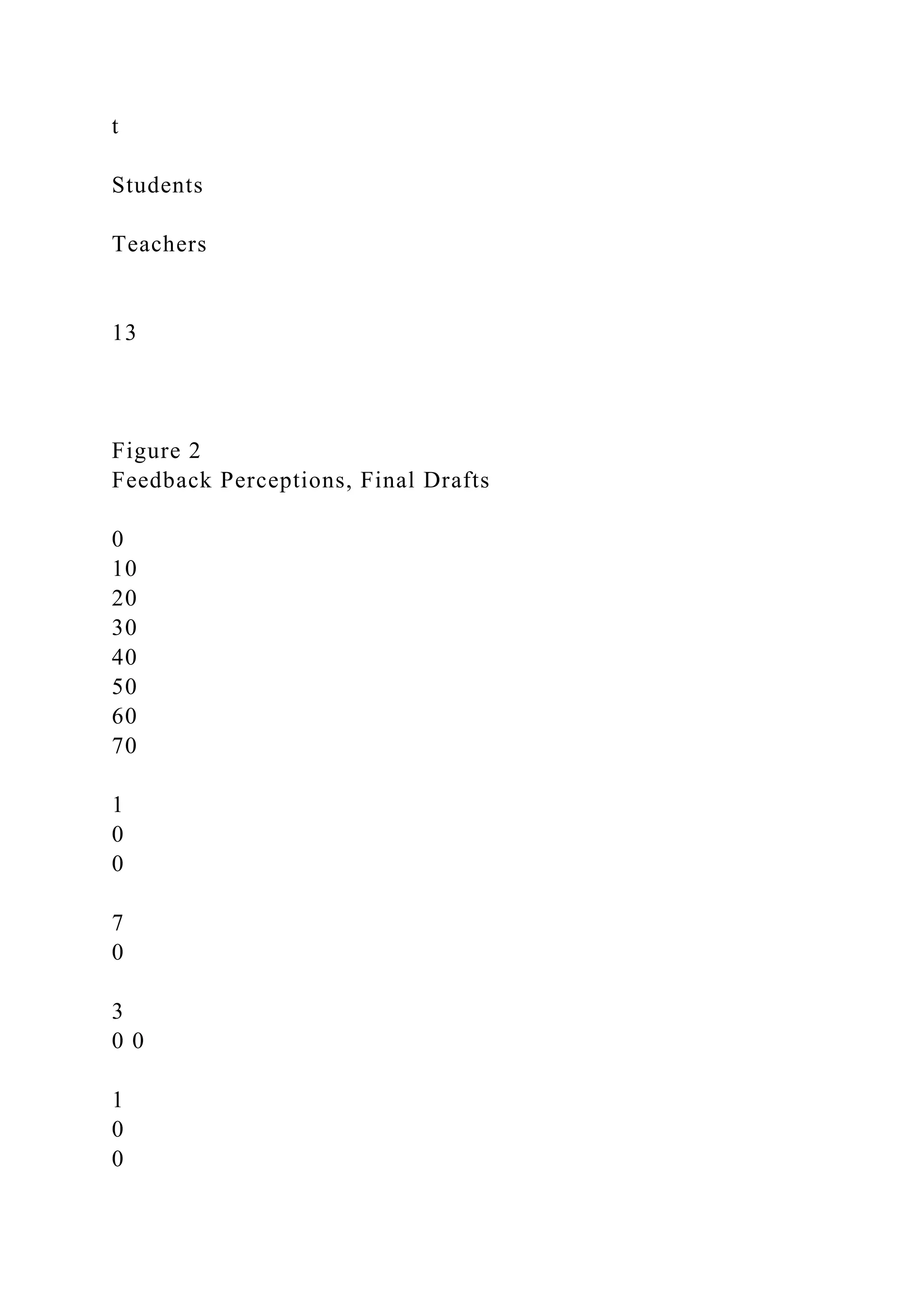 t

Students

Teachers

13

Figure 2
Feedback Perceptions, Final Drafts

0
10
20
30
40
50
60
70

1
0
0

7
0

3
0 0

1
0
0